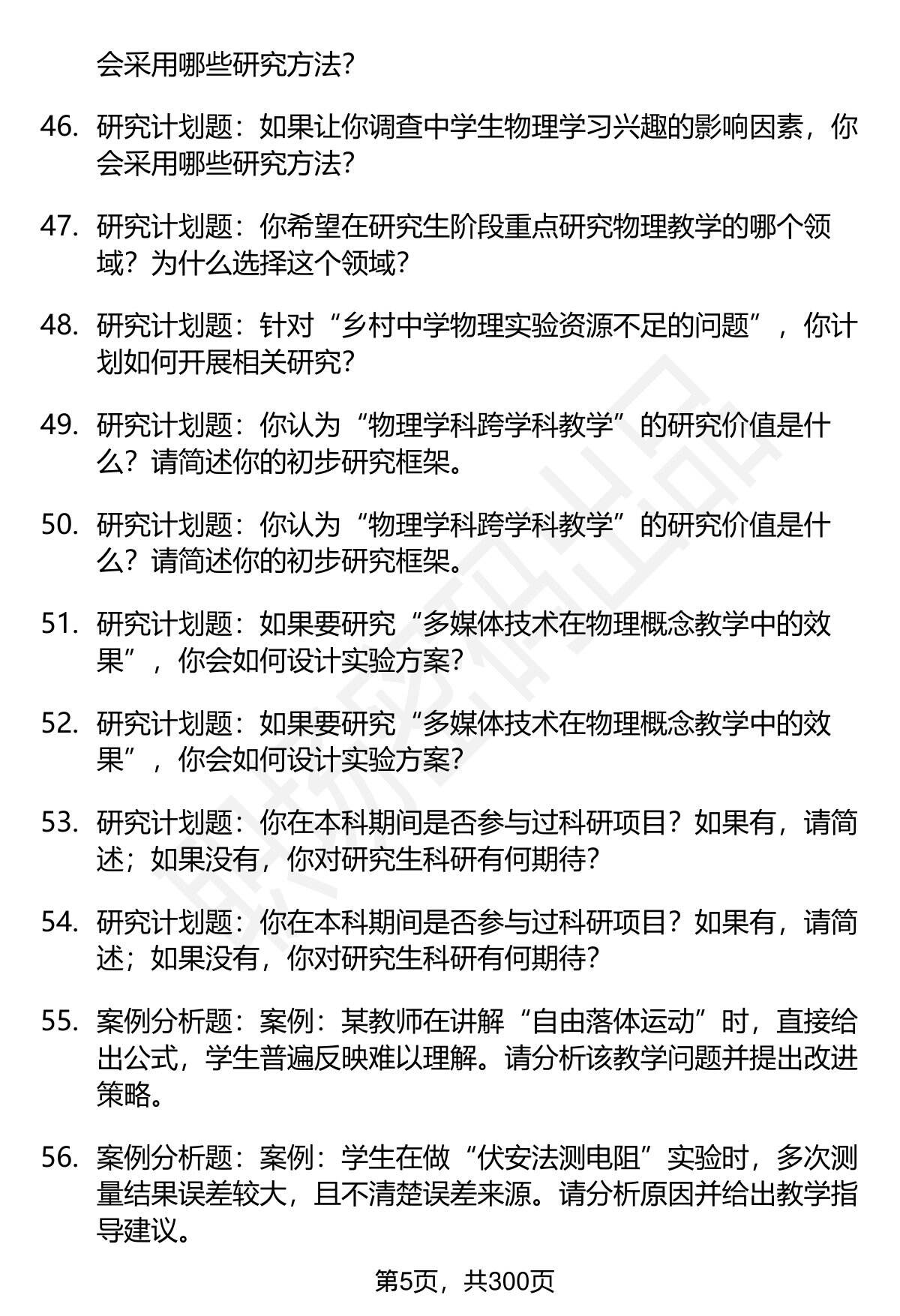 会采用哪些研究方法?

46. 研究计划题：如果让你调查中学生物理学习兴趣的影响因素，你会采用哪些研究方法?

47. 研究计划题：你希望在研究生阶段重点研究物理教学的哪个领域？为什么选择这个领域?

48. 研究计划题：针对“乡村中学物理实验资源不足的问题”，你计划如何开展相关研究?

49. 研究计划题：你认为“物理学科跨学科教学”的研究价值是什么？请简述你的初步研究框架。

50. 研究计划题：你认为“物理学科跨学科教学”的研究价值是什么？请简述你的初步研究框架。

51. 研究计划题：如果要研究“多媒体技术在物理概念教学中的效果”，你会如何设计实验方案?

52. 研究计划题：如果要研究“多媒体技术在物理概念教学中的效果”，你会如何设计实验方案?

53. 研究计划题：你在本科期间是否参与过科研项目？如果有，请简述；如果没有，你对研究生科研有何期待?

54. 研究计划题：你在本科期间是否参与过科研项目？如果有，请简述；如果没有，你对研究生科研有何期待?

55. 案例分析题：案例：某教师在讲解“自由落体运动”时，直接给出公式，学生普遍反映难以理解。请分析该教学问题并提出改进策略。

56. 案例分析题：案例：学生在做“伏安法测电阻”实验时，多次测量结果误差较大，且不清楚误差来源。请分析原因并给出教学指导建议。

第5页，共300页